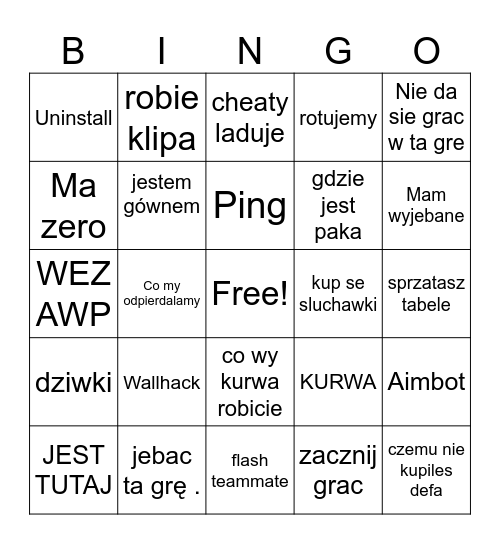 | B | I | N | G | O |
|---|---|---|---|---|
| Uninstall | robie klipa | cheaty laduje | rotujemy | Nie da sie grac w ta gre |
| Ma zero | jestem gównem | Ping | gdzie jest paka | Mam wyjebane |
| WEZ AWP | Co my odpierdalamy | Free! | kup se sluchawki | sprzatasz tabele |
| dziwki | Wallhack | co wy kurwa robicie | KURWA | Aimbot |
| JEST TUTAJ | jebac ta grę . | flash teammate | zacznij grac | czemu nie kupiles defa |